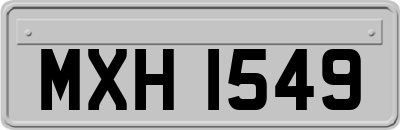 MXH 1549